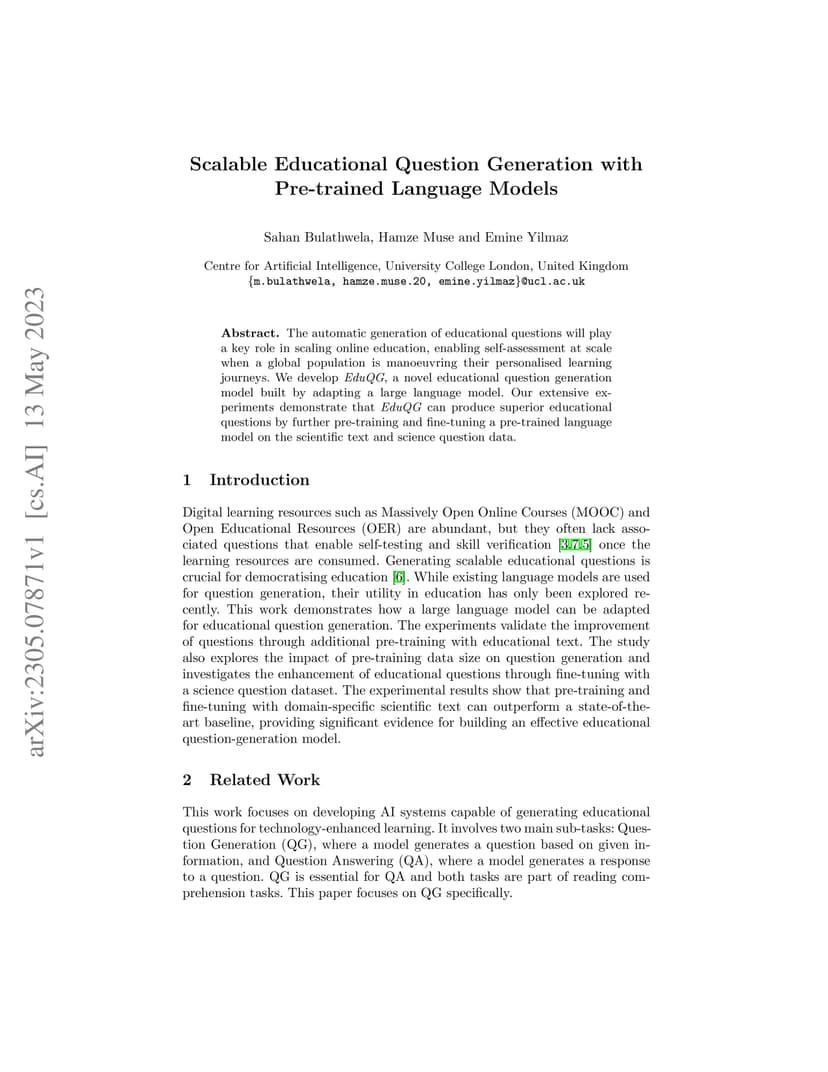 arXiv:2305.07871v1 [cs.AI] 13 May 2023

Scalable Educational Question Generation with Pre-trained Language Models

Sahan Bulathwela, Hamze Muse and Emine Yilmaz

Centre for Artificial Intelligence, University College London, United Kingdom
{m.bulathwela, hamze.muse.20, emine.yilmaz}@ucl.ac.uk

Abstract. The automatic generation of educational questions will play a key role in scaling online education, enabling self-assessment at scale when a global population is manoeuvring their personalised learning journeys. We develop EduQG, a novel educational question generation model built by adapting a large language model. Our extensive experiments demonstrate that EduQG can produce superior educational questions by further pre-training and fine-tuning a pre-trained language model on the scientific text and science question data.

1 Introduction

Digital learning resources such as Massively Open Online Courses (MOOC) and Open Educational Resources (OER) are abundant, but they often lack associated questions that enable self-testing and skill verification [3,7,5] once the learning resources are consumed. Generating scalable educational questions is crucial for democratising education [6]. While existing language models are used for question generation, their utility in education has only been explored recently. This work demonstrates how a large language model can be adapted for educational question generation. The experiments validate the improvement of questions through additional pre-training with educational text. The study also explores the impact of pre-training data size on question generation and investigates the enhancement of educational questions through fine-tuning with a science question dataset. The experimental results show that pre-training and fine-tuning with domain-specific scientific text can outperform a state-of-the-art baseline, providing significant evidence for building an effective educational question-generation model.

2 Related Work

This work focuses on developing AI systems capable of generating educational questions for technology-enhanced learning. It involves two main sub-tasks: Question Generation (QG), where a model generates a question based on given information, and Question Answering (QA), where a model generates a response to a question. QG is essential for QA and both tasks are part of reading comprehension tasks. This paper focuses on QG specifically.